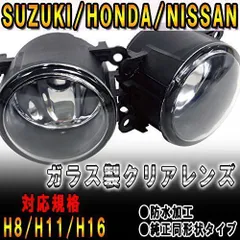 SUZUKI/HONDA/NISSAN

ガラス製クリアレンズ

対応規格
H8/H11/H16

●防水加工
●純正同形状タイプ